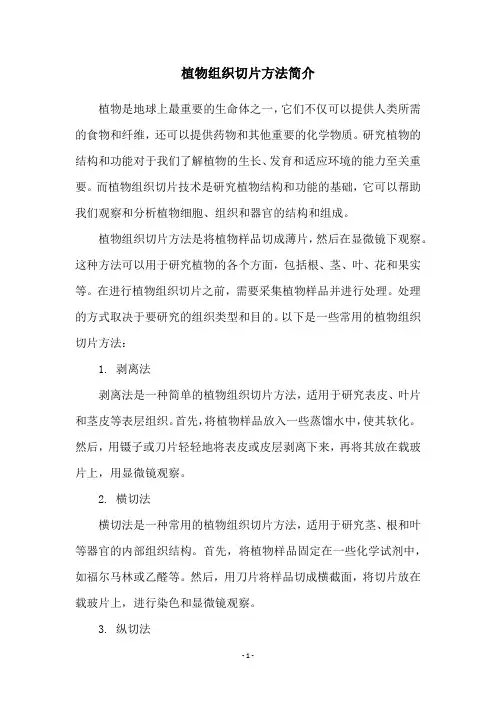 植物组织切片方法简介

植物是地球上最重要的生命体之一，它们不仅可以提供人类所需的食物和纤维，还可以提供药物和其他重要的化学物质。研究植物的结构和功能对于我们了解植物的生长、发育和适应环境的能力至关重要。而植物组织切片技术是研究植物结构和功能的基础，它可以帮助我们观察和分析植物细胞、组织和器官的结构和组成。

植物组织切片方法是将植物样品切成薄片，然后在显微镜下观察。这种方法可以用于研究植物的各个方面，包括根、茎、叶、花和果实等。在进行植物组织切片之前，需要采集植物样品并进行处理。处理的方式取决于要研究的组织类型和目的。以下是一些常用的植物组织切片方法：

1. 剥离法

剥离法是一种简单的植物组织切片方法，适用于研究表皮、叶片和茎皮等表层组织。首先，将植物样品放入一些蒸馏水中，使其软化。然后，用镊子或刀片轻轻地将表皮或皮层剥离下来，再将其放在载玻片上，用显微镜观察。

2. 横切法

横切法是一种常用的植物组织切片方法，适用于研究茎、根和叶等器官的内部组织结构。首先，将植物样品固定在一些化学试剂中，如福尔马林或乙醛等。然后，用刀片将样品切成横截面，将切片放在载玻片上，进行染色和显微镜观察。

3. 纵切法

- 1 -